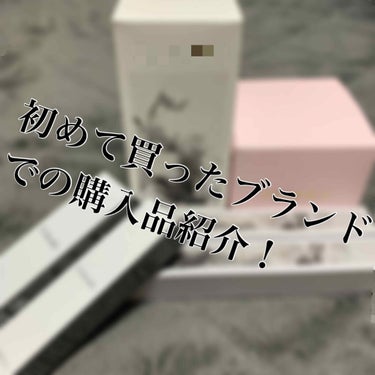 初めて買ったブランド
での購入品紹介！